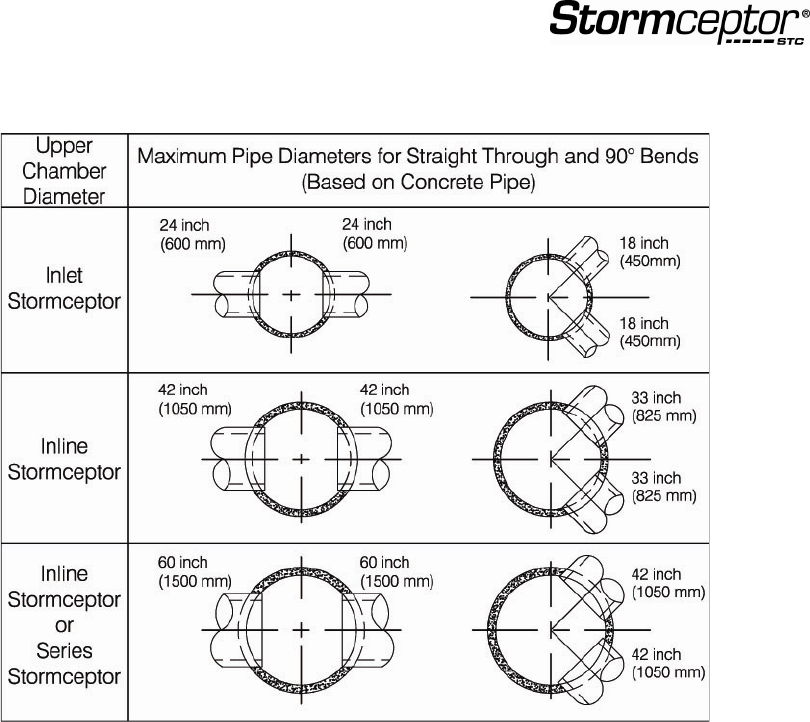 Stormceptor® STC

| Upper Chamber Diameter | Maximum Pipe Diameters for Straight Through and 90° Bends (Based on Concrete Pipe) |
|---|---|
| Inlet Stormceptor | 24 inch (600 mm) 24 inch (600 mm) 18 inch (450mm) 18 inch (450mm) |
| Inline Stormceptor | 42 inch (1050 mm) 42 inch (1050 mm) 33 inch (825 mm) 33 inch (825 mm) |
| Inline Stormceptor or Series Stormceptor | 60 inch (1500 mm) 60 inch (1500 mm) 42 inch (1050 mm) 42 inch (1050 mm) |